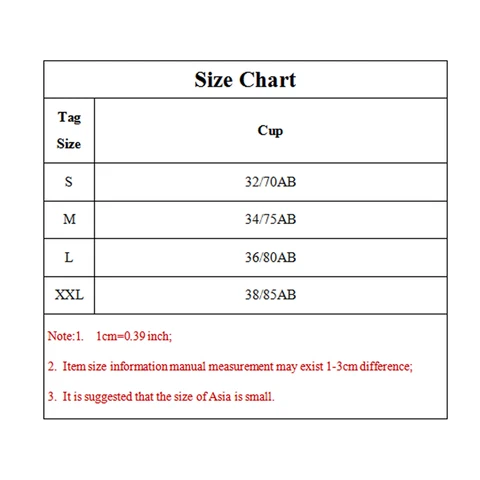 Size Chart

| Tag Size | Cup |
|---|---|
| S | 32/70AB |
| M | 34/75AB |
| L | 36/80AB |
| XXL | 38/85AB |

Note:1. 1cm=0.39 inch;

2. Item size information manual measurement may exist 1-3cm difference;

3. It is suggested that the size of Asia is small.